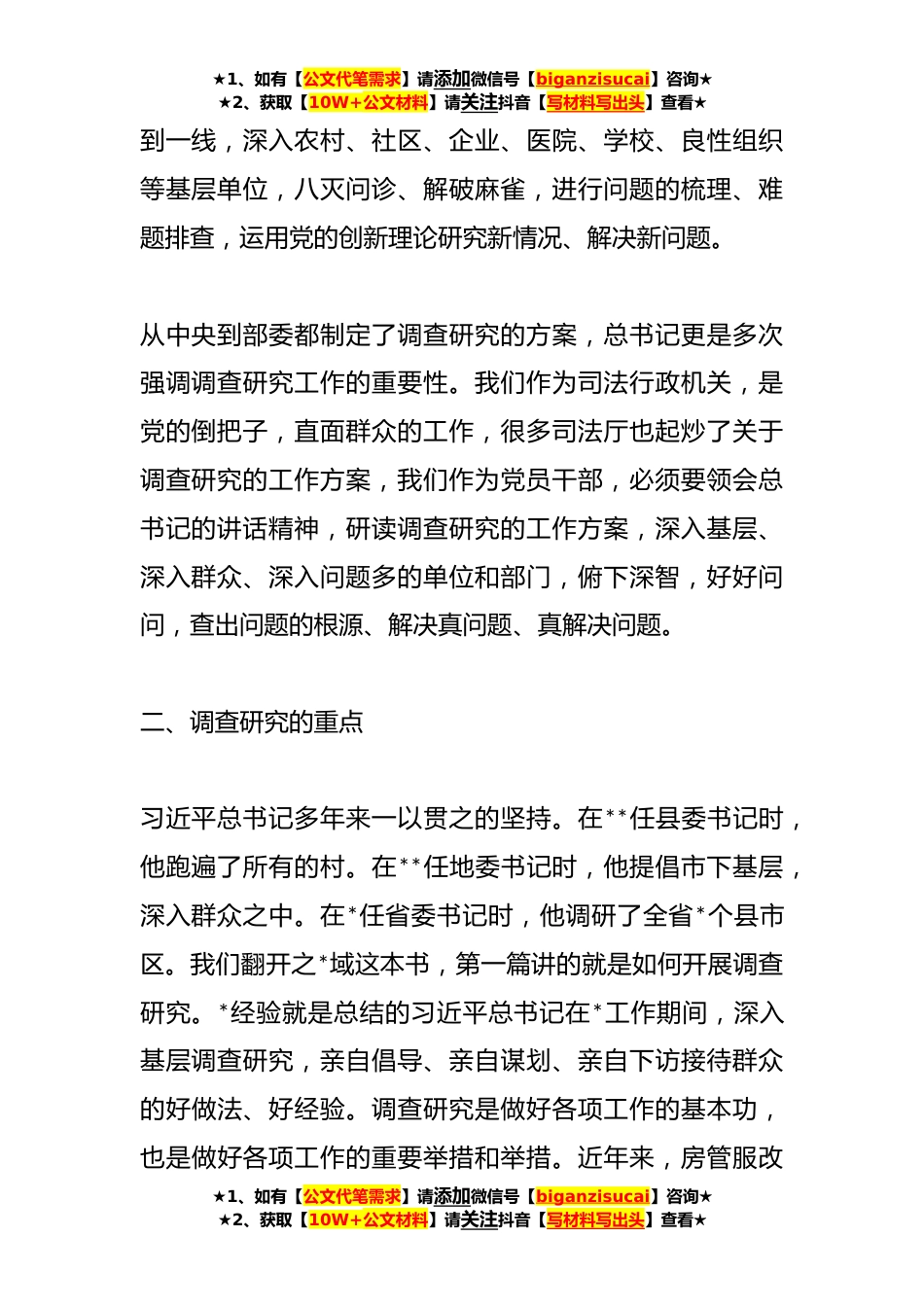 ★1、如有【公文代笔需求】请添加微信号【biganzisucai】咨询★
★2、获取【10W+公文材料】请关注抖音【写材料写出头】查看★

到一线，深入农村、社区、企业、医院、学校、良性组织等基层单位，八灭问诊、解破麻雀，进行问题的梳理、难题排查，运用党的创新理论研究新情况、解决新问题。

从中央到部委都制定了调查研究的方案，总书记更是多次强调调查研究工作的重要性。我们作为司法行政机关，是党的倒把子，直面群众的工作，很多司法厅也起炒了关于调查研究的工作方案，我们作为党员干部，必须要领会总书记的讲话精神，研读调查研究的工作方案，深入基层、深入群众、深入问题多的单位和部门，俯下深智，好好问问，查出问题的根源、解决真问题、真解决问题。

二、调查研究的重点

习近平总书记多年来一以贯之的坚持。在**任县委书记时，他跑遍了所有的村。在**任地委书记时，他提倡市下基层，深入群众之中。在*任省委书记时，他调研了全省*个县市区。我们翻开之*域这本书，第一篇讲的就是如何开展调查研究。*经验就是总结的习近平总书记在*工作期间，深入基层调查研究，亲自倡导、亲自谋划、亲自下访接待群众的好做法、好经验。调查研究是做好各项工作的基本功，也是做好各项工作的重要举措和举措。近年来，房管服改

★1、如有【公文代笔需求】请添加微信号【biganzisucai】咨询★
★2、获取【10W+公文材料】请关注抖音【写材料写出头】查看★